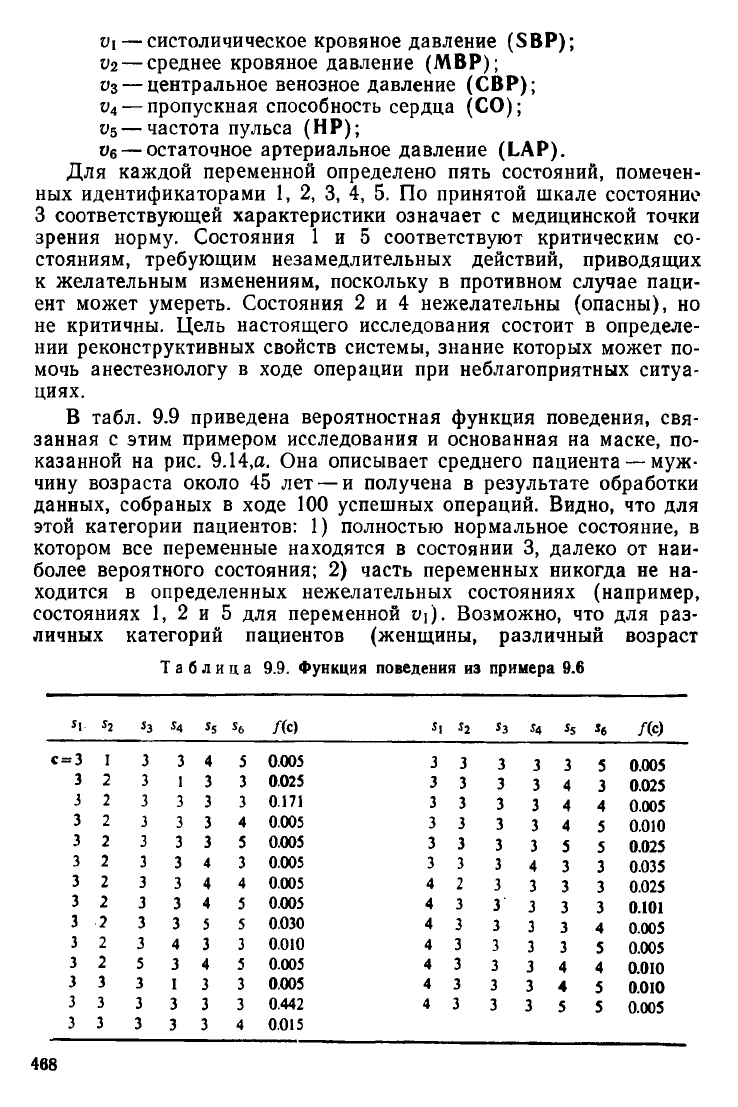 $v_1$ — систолическое кровяное давление (SBP);
$v_2$ — среднее кровяное давление (MBP);
$v_3$ — центральное венозное давление (CBP);
$v_4$ — пропускная способность сердца (CO);
$v_5$ — частота пульса (HP);
$v_6$ — остаточное артериальное давление (LAP).

Для каждой переменной определено пять состояний, помеченных идентификаторами 1, 2, 3, 4, 5. По принятой шкале состояние 3 соответствующей характеристики означает с медицинской точки зрения норму. Состояния 1 и 5 соответствуют критическим состояниям, требующим незамедлительных действий, приводящих к желательным изменениям, поскольку в противном случае пациент может умереть. Состояния 2 и 4 нежелательны (опасны), но не критичны. Цель настоящего исследования состоит в определении реконструктивных свойств системы, знание которых может помочь анестезиологу в ходе операции при неблагоприятных ситуациях.

В табл. 9.9 приведена вероятностная функция поведения, связанная с этим примером исследования и основанная на маске, показанной на рис. 9.14,а. Она описывает среднего пациента — мужчину возраста около 45 лет — и получена в результате обработки данных, собраных в ходе 100 успешных операций. Видно, что для этой категории пациентов: 1) полностью нормальное состояние, в котором все переменные находятся в состоянии 3, далеко от наиболее вероятного состояния; 2) часть переменных никогда не находится в определенных нежелательных состояниях (например, состояниях 1, 2 и 5 для переменной $v_1$). Возможно, что для различных категорий пациентов (женщины, различный возраст

Таблица 9.9. Функция поведения из примера 9.6

| $s_1$ | $s_2$ | $s_3$ | $s_4$ | $s_5$ | $s_6$ | $f(c)$ |
|---|---|---|---|---|---|---|
| c=3 | 1 | 3 | 3 | 4 | 5 | 0.005 |
| 3 | 2 | 3 | 1 | 3 | 3 | 0.025 |
| 3 | 2 | 3 | 3 | 3 | 3 | 0.171 |
| 3 | 2 | 3 | 3 | 3 | 4 | 0.005 |
| 3 | 2 | 3 | 3 | 3 | 5 | 0.005 |
| 3 | 2 | 3 | 3 | 4 | 3 | 0.005 |
| 3 | 2 | 3 | 3 | 4 | 4 | 0.005 |
| 3 | 2 | 3 | 3 | 4 | 5 | 0.005 |
| 3 | 2 | 3 | 3 | 5 | 5 | 0.030 |
| 3 | 2 | 3 | 4 | 3 | 3 | 0.010 |
| 3 | 2 | 5 | 3 | 4 | 5 | 0.005 |
| 3 | 3 | 3 | 1 | 3 | 3 | 0.005 |
| 3 | 3 | 3 | 3 | 3 | 3 | 0.442 |
| 3 | 3 | 3 | 3 | 3 | 4 | 0.015 |

| $s_1$ | $s_2$ | $s_3$ | $s_4$ | $s_5$ | $s_6$ | $f(c)$ |
|---|---|---|---|---|---|---|
| 3 | 3 | 3 | 3 | 3 | 5 | 0.005 |
| 3 | 3 | 3 | 3 | 4 | 3 | 0.025 |
| 3 | 3 | 3 | 3 | 4 | 4 | 0.005 |
| 3 | 3 | 3 | 3 | 4 | 5 | 0.010 |
| 3 | 3 | 3 | 3 | 5 | 5 | 0.025 |
| 3 | 3 | 3 | 4 | 3 | 3 | 0.035 |
| 4 | 2 | 3 | 3 | 3 | 3 | 0.025 |
| 4 | 3 | 3 | 3 | 3 | 3 | 0.101 |
| 4 | 3 | 3 | 3 | 3 | 4 | 0.005 |
| 4 | 3 | 3 | 3 | 3 | 5 | 0.005 |
| 4 | 3 | 3 | 3 | 4 | 4 | 0.010 |
| 4 | 3 | 3 | 3 | 4 | 5 | 0.010 |
| 4 | 3 | 3 | 3 | 5 | 5 | 0.005 |

468